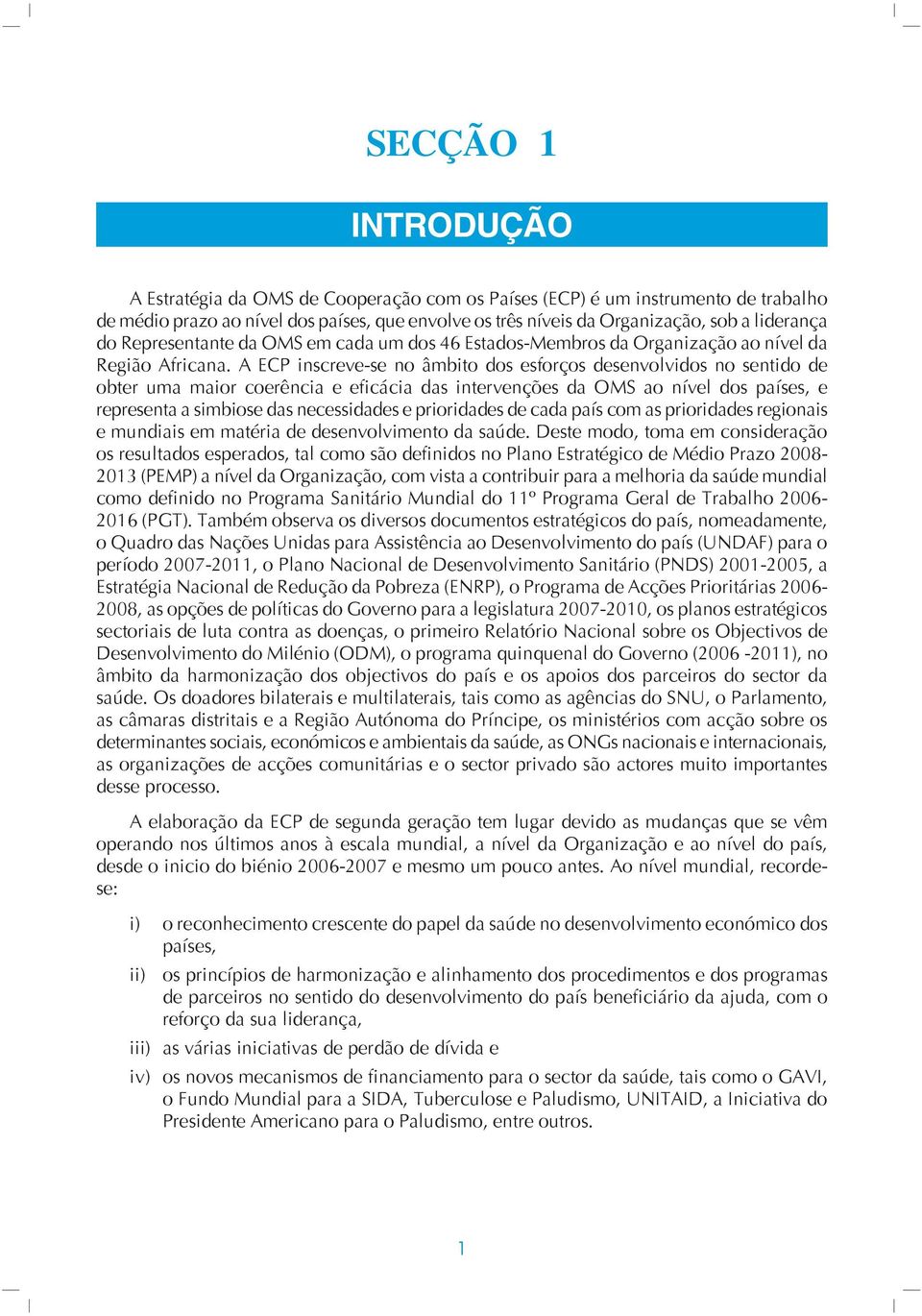 SECÇÃO 1

INTRODUÇÃO

A Estratégia da OMS de Cooperação com os Países (ECP) é um instrumento de trabalho de médio prazo ao nível dos países, que envolve os três níveis da Organização, sob a liderança do Representante da OMS em cada um dos 46 Estados-Membros da Organização ao nível da Região Africana. A ECP inscreve-se no âmbito dos esforços desenvolvidos no sentido de obter uma maior coerência e eficácia das intervenções da OMS ao nível dos países, e representa a simbiose das necessidades e prioridades de cada país com as prioridades regionais e mundiais em matéria de desenvolvimento da saúde. Deste modo, toma em consideração os resultados esperados, tal como são definidos no Plano Estratégico de Médio Prazo 2008-2013 (PEMP) a nível da Organização, com vista a contribuir para a melhoria da saúde mundial como definido no Programa Sanitário Mundial do 11º Programa Geral de Trabalho 2006-2016 (PGT). Também observa os diversos documentos estratégicos do país, nomeadamente, o Quadro das Nações Unidas para Assistência ao Desenvolvimento do país (UNDAF) para o período 2007-2011, o Plano Nacional de Desenvolvimento Sanitário (PNDS) 2001-2005, a Estratégia Nacional de Redução da Pobreza (ENRP), o Programa de Acções Prioritárias 2006-2008, as opções de políticas do Governo para a legislatura 2007-2010, os planos estratégicos sectoriais de luta contra as doenças, o primeiro Relatório Nacional sobre os Objectivos de Desenvolvimento do Milénio (ODM), o programa quinquenal do Governo (2006 -2011), no âmbito da harmonização dos objectivos do país e os apoios dos parceiros do sector da saúde. Os doadores bilaterais e multilaterais, tais como as agências do SNU, o Parlamento, as câmaras distritais e a Região Autónoma do Príncipe, os ministérios com acção sobre os determinantes sociais, económicos e ambientais da saúde, as ONGs nacionais e internacionais, as organizações de acções comunitárias e o sector privado são actores muito importantes desse processo.

A elaboração da ECP de segunda geração tem lugar devido as mudanças que se vêm operando nos últimos anos à escala mundial, a nível da Organização e ao nível do país, desde o inicio do biénio 2006-2007 e mesmo um pouco antes. Ao nível mundial, recorde-se:

i) o reconhecimento crescente do papel da saúde no desenvolvimento económico dos países,

ii) os princípios de harmonização e alinhamento dos procedimentos e dos programas de parceiros no sentido do desenvolvimento do país beneficiário da ajuda, com o reforço da sua liderança,

iii) as várias iniciativas de perdão de dívida e

iv) os novos mecanismos de financiamento para o sector da saúde, tais como o GAVI, o Fundo Mundial para a SIDA, Tuberculose e Paludismo, UNITAID, a Iniciativa do Presidente Americano para o Paludismo, entre outros.

1